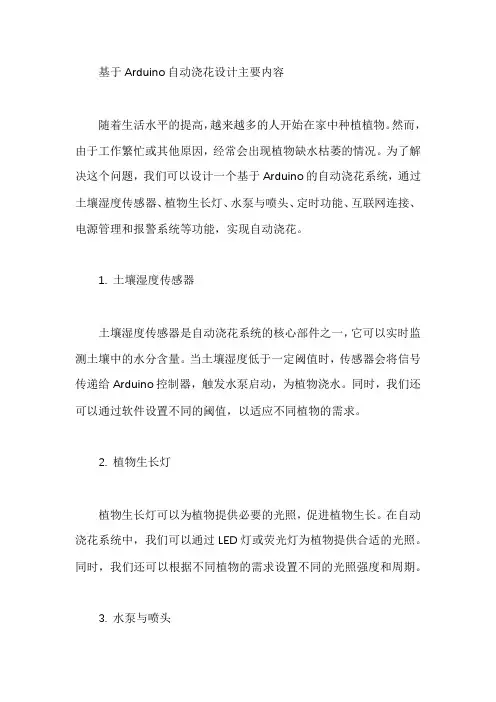 基于 Arduino 自动浇花设计主要内容

随着生活水平的提高，越来越多的人开始在家中种植植物。然而，由于工作繁忙或其他原因，经常会出现植物缺水枯萎的情况。为了解决这个问题，我们可以设计一个基于 Arduino 的自动浇花系统，通过土壤湿度传感器、植物生长灯、水泵与喷头、定时功能、互联网连接、电源管理和报警系统等功能，实现自动浇花。

1. 土壤湿度传感器

土壤湿度传感器是自动浇花系统的核心部件之一，它可以实时监测土壤中的水分含量。当土壤湿度低于一定阈值时，传感器会将信号传递给 Arduino 控制器，触发水泵启动，为植物浇水。同时，我们还可以通过软件设置不同的阈值，以适应不同植物的需求。

2. 植物生长灯

植物生长灯可以为植物提供必要的光照，促进植物生长。在自动浇花系统中，我们可以通过 LED 灯或荧光灯为植物提供合适的光照。同时，我们还可以根据不同植物的需求设置不同的光照强度和周期。

3. 水泵与喷头